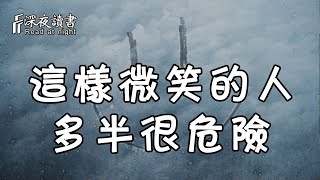 深夜讀書
Read at night

這樣微笑的人
多半很危險